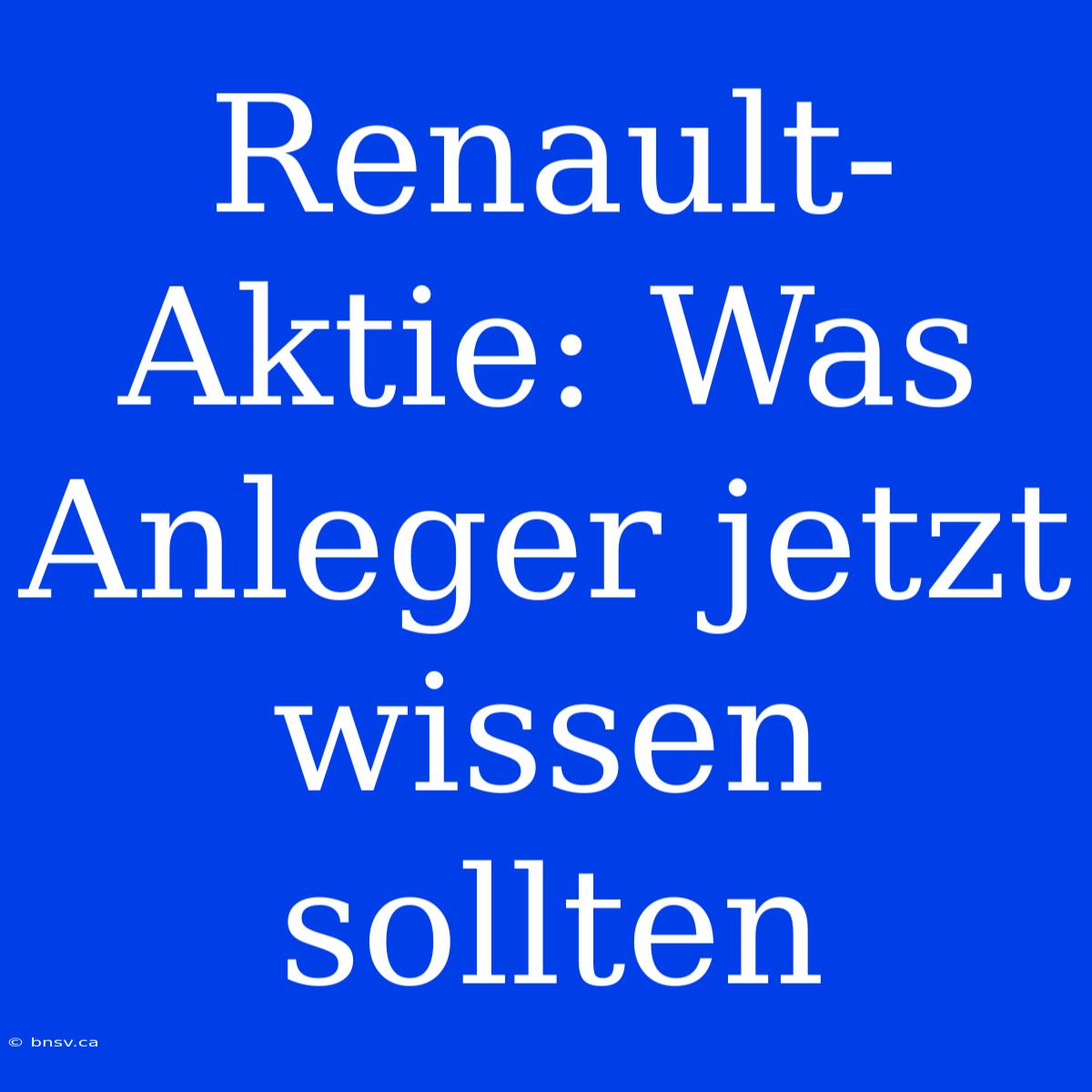 Renault-Aktie: Was Anleger jetzt wissen sollten

© bnsv.ca